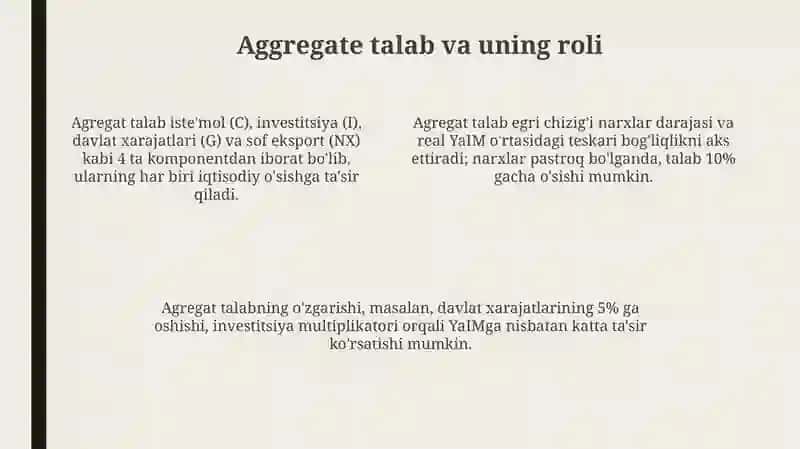 Aggregate talab va uning roli

Agregat talab iste'mol (C), investitsiya (I), davlat xarajatlari (G) va sof eksport (NX) kabi 4 ta komponentdan iborat bo'lib, ularning har biri iqtisodiy o'sishga ta'sir qiladi.

Agregat talab egri chizig'i narxlar darajasi va real YaIM o'rtasidagi teskari bog'liqlikni aks ettiradi; narxlar pastroq bo'lganda, talab 10% gacha o'sishi mumkin.

Agregat talabning o'zgarishi, masalan, davlat xarajatlarining 5% ga oshishi, investitsiya multiplikatori orqali YaIMga nisbatan katta ta'sir ko'rsatishi mumkin.